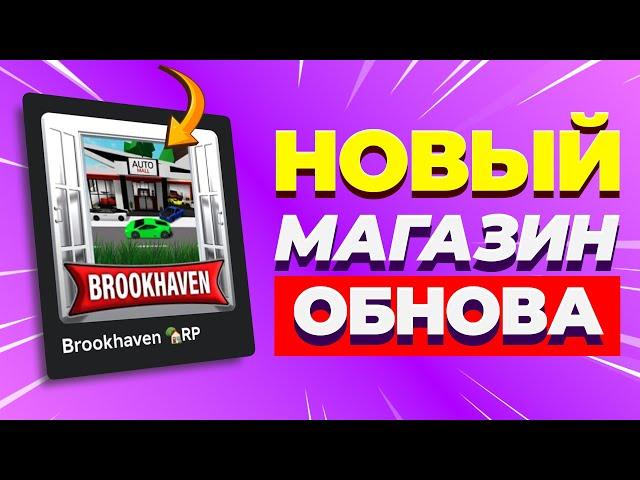 AUTO MALL

BROOKHAVEN

Brookhaven 🏡RP

НОВЫЙ
МАГАЗИН
ОБНОВА